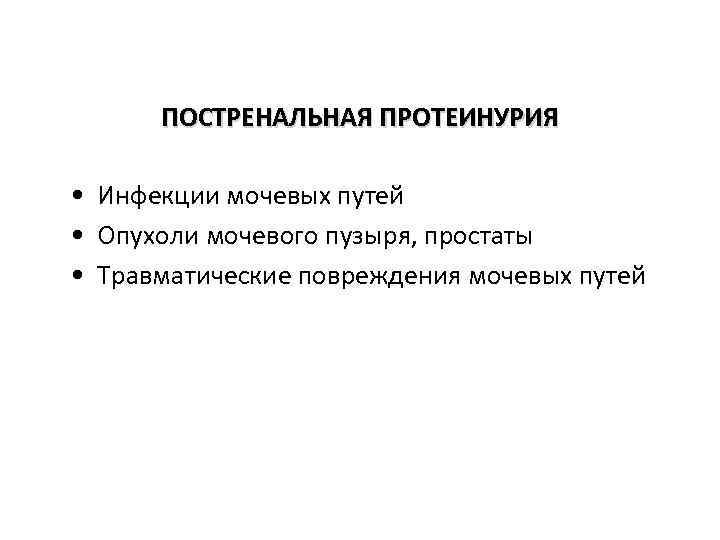 ПОСТРЕНАЛЬНАЯ ПРОТЕИНУРИЯ

• Инфекции мочевых путей
• Опухоли мочевого пузыря, простаты
• Травматические повреждения мочевых путей